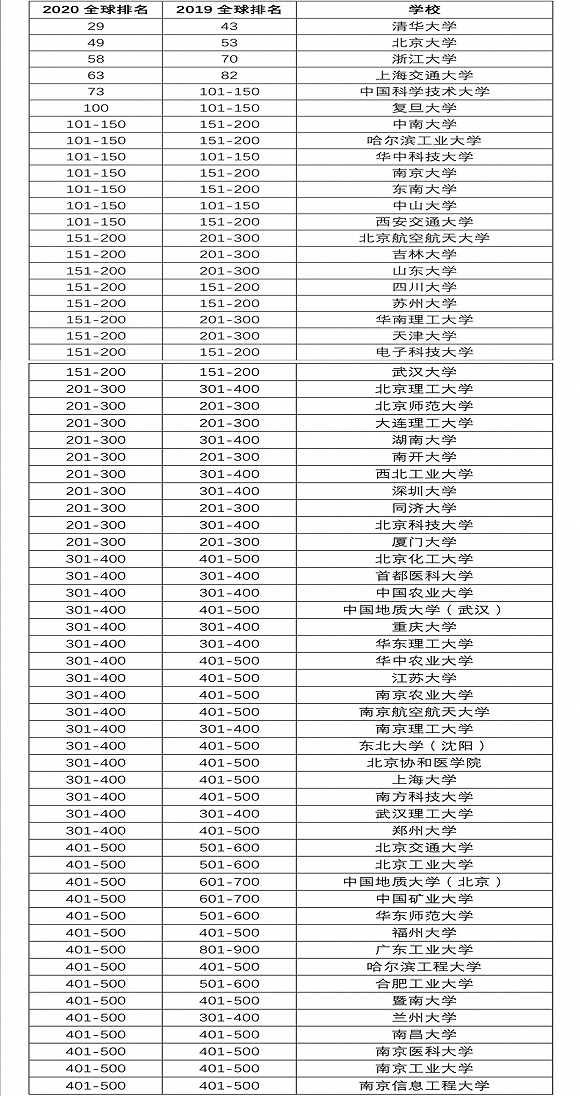 | 2020 全球排名 | 2019 全球排名 | 学校 |
|---|---|---|
| 29 | 43 | 清华大学 |
| 49 | 53 | 北京大学 |
| 58 | 70 | 浙江大学 |
| 63 | 82 | 上海交通大学 |
| 73 | 101-150 | 中国科学技术大学 |
| 100 | 101-150 | 复旦大学 |
| 101-150 | 151-200 | 中南大学 |
| 101-150 | 151-200 | 哈尔滨工业大学 |
| 101-150 | 101-150 | 华中科技大学 |
| 101-150 | 151-200 | 南京大学 |
| 101-150 | 151-200 | 东南大学 |
| 101-150 | 101-150 | 中山大学 |
| 101-150 | 151-200 | 西安交通大学 |
| 151-200 | 201-300 | 北京航空航天大学 |
| 151-200 | 201-300 | 吉林大学 |
| 151-200 | 201-300 | 山东大学 |
| 151-200 | 151-200 | 四川大学 |
| 151-200 | 151-200 | 苏州大学 |
| 151-200 | 201-300 | 华南理工大学 |
| 151-200 | 201-300 | 天津大学 |
| 151-200 | 151-200 | 电子科技大学 |
| 151-200 | 151-200 | 武汉大学 |
| 201-300 | 301-400 | 北京理工大学 |
| 201-300 | 201-300 | 北京师范大学 |
| 201-300 | 201-300 | 大连理工大学 |
| 201-300 | 301-400 | 湖南大学 |
| 201-300 | 201-300 | 南开大学 |
| 201-300 | 301-400 | 西北工业大学 |
| 201-300 | 301-400 | 深圳大学 |
| 201-300 | 201-300 | 同济大学 |
| 201-300 | 301-400 | 北京科技大学 |
| 201-300 | 201-300 | 厦门大学 |
| 301-400 | 401-500 | 北京化工大学 |
| 301-400 | 301-400 | 首都医科大学 |
| 301-400 | 301-400 | 中国农业大学 |
| 301-400 | 401-500 | 中国地质大学（武汉） |
| 301-400 | 301-400 | 重庆大学 |
| 301-400 | 301-400 | 华东理工大学 |
| 301-400 | 401-500 | 华中农业大学 |
| 301-400 | 401-500 | 江苏大学 |
| 301-400 | 401-500 | 南京农业大学 |
| 301-400 | 401-500 | 南京航空航天大学 |
| 301-400 | 301-400 | 南京理工大学 |
| 301-400 | 401-500 | 东北大学（沈阳） |
| 301-400 | 401-500 | 北京协和医学院 |
| 301-400 | 401-500 | 上海大学 |
| 301-400 | 401-500 | 南方科技大学 |
| 301-400 | 301-400 | 武汉理工大学 |
| 301-400 | 401-500 | 郑州大学 |
| 401-500 | 501-600 | 北京交通大学 |
| 401-500 | 501-600 | 北京工业大学 |
| 401-500 | 601-700 | 中国地质大学（北京） |
| 401-500 | 601-700 | 中国矿业大学 |
| 401-500 | 501-600 | 华东师范大学 |
| 401-500 | 401-500 | 福州大学 |
| 401-500 | 801-900 | 广东工业大学 |
| 401-500 | 401-500 | 哈尔滨工程大学 |
| 401-500 | 501-600 | 合肥工业大学 |
| 401-500 | 401-500 | 暨南大学 |
| 401-500 | 301-400 | 兰州大学 |
| 401-500 | 401-500 | 南昌大学 |
| 401-500 | 401-500 | 南京医科大学 |
| 401-500 | 401-500 | 南京工业大学 |
| 401-500 | 401-500 | 南京信息工程大学 |